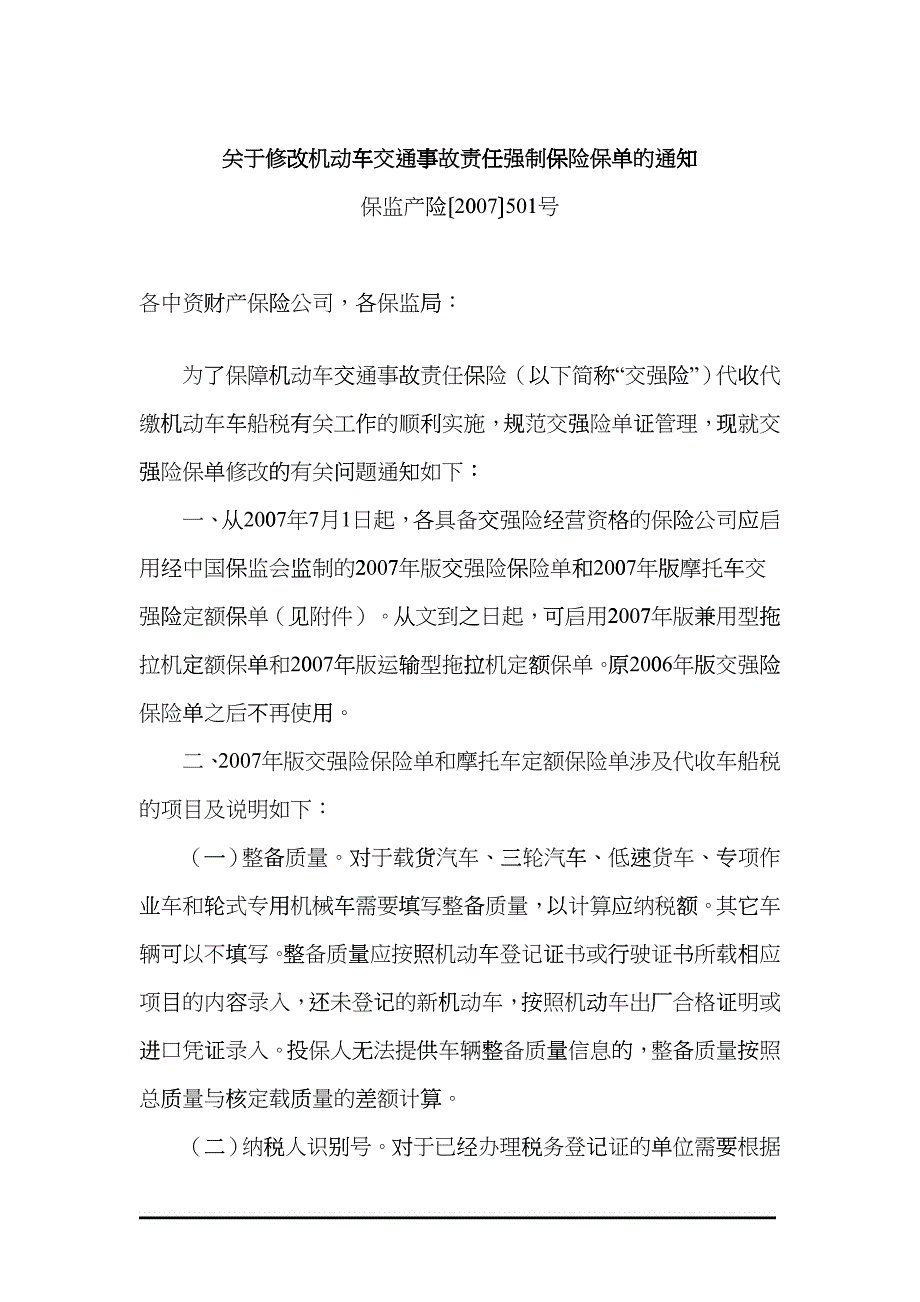 关于修改机动车交通事故责任强制保险保单的通知

保监产险[2007]501号

各中资财产保险公司，各保监局：

为了保障机动车交通事故责任保险（以下简称“交强险”）代收代缴机动车车船税有关工作的顺利实施，规范交强险单证管理，现就交强险保单修改的有关问题通知如下：

一、从2007年7月1日起，各具备交强险经营资格的保险公司应启用经中国保监会监制的2007年版交强险保险单和2007年版摩托车交强险定额保单（见附件）。从文到之日起，可启用2007年版兼用型拖拉机定额保单和2007年版运输型拖拉机定额保单。原2006年版交强险保险单之后不再使用。

二、2007年版交强险保险单和摩托车定额保险单涉及代收车船税的项目及说明如下：

（一）整备质量。对于载货汽车、三轮汽车、低速货车、专项作业车和轮式专用机械车需要填写整备质量，以计算应纳税额。其它车辆可以不填写。整备质量应按照机动车登记证书或行驶证书所载相应项目的内容录入，还未登记的新机动车，按照机动车出厂合格证明或进口凭证录入。投保人无法提供车辆整备质量信息的，整备质量按照总质量与核定载质量的差额计算。

（二）纳税人识别号。对于已经办理税务登记证的单位需要根据